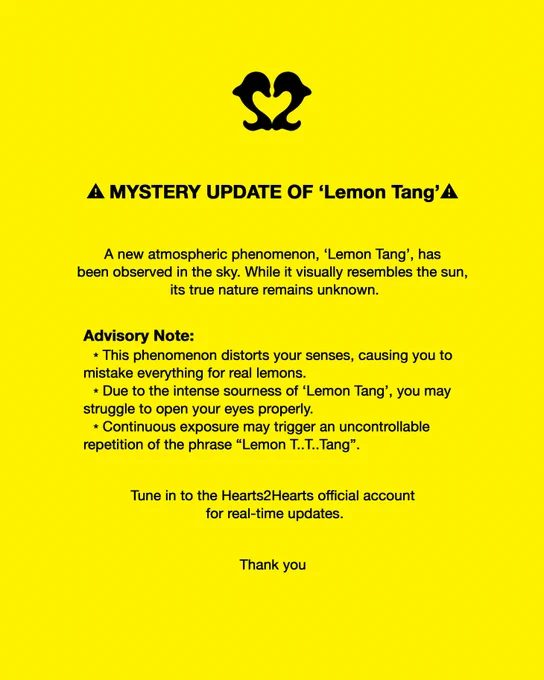 ⚠ MYSTERY UPDATE OF 'Lemon Tang'⚠

A new atmospheric phenomenon, 'Lemon Tang', has been observed in the sky. While it visually resembles the sun, its true nature remains unknown.

Advisory Note:
* This phenomenon distorts your senses, causing you to mistake everything for real lemons.
* Due to the intense sourness of 'Lemon Tang', you may struggle to open your eyes properly.
* Continuous exposure may trigger an uncontrollable repetition of the phrase "Lemon T..T..Tang".

Tune in to the Hearts2Hearts official account for real-time updates.

Thank you